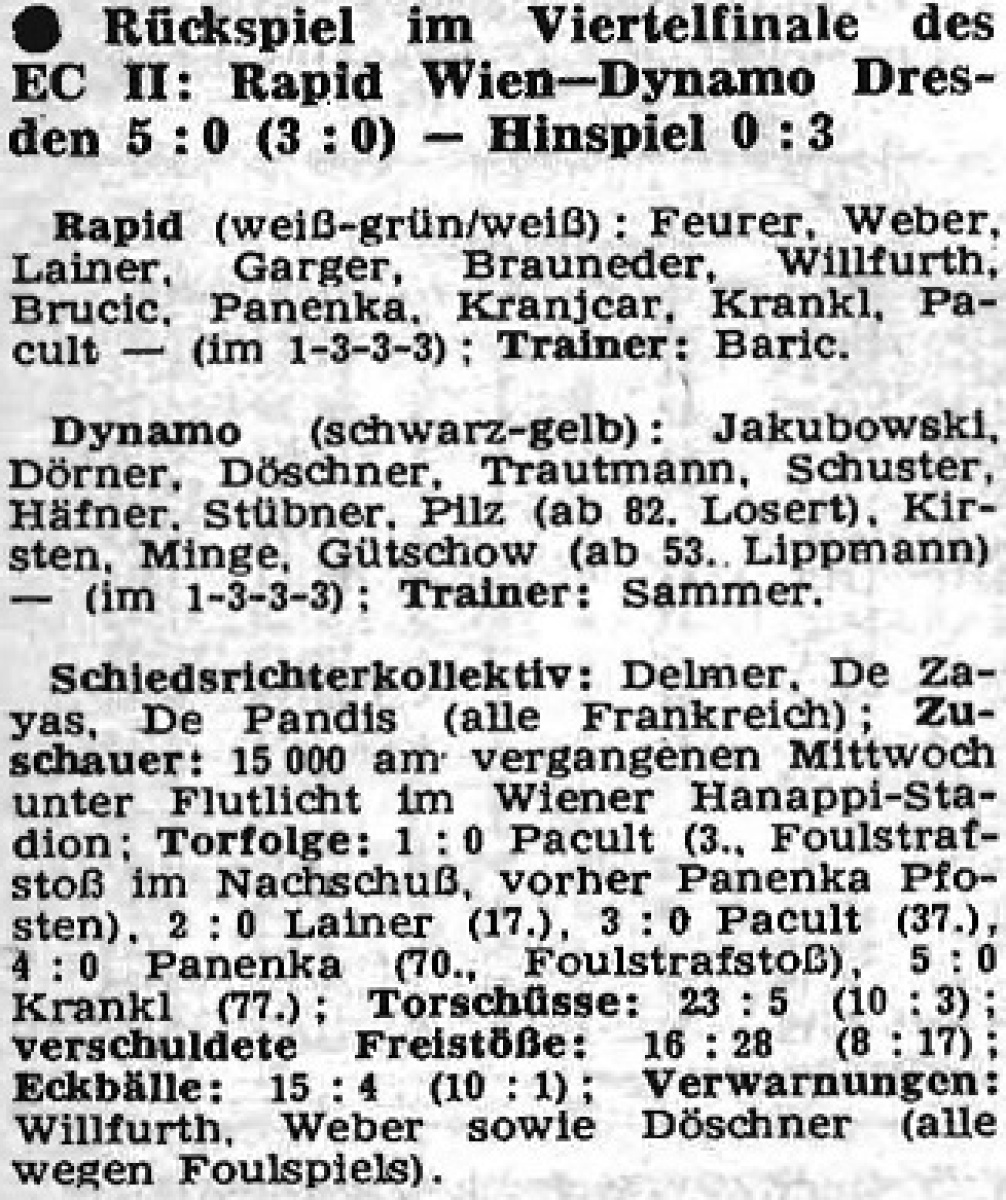 • Rückspiel im Viertelfinale des EC II: Rapid Wien—Dynamo Dresden 5 : 0 (3 : 0) — Hinspiel 0 : 3

Rapid (weiß-grün/weiß): Feurer, Weber, Lainer, Garger, Brauneder, Willfurth, Brucic, Panenka, Kranjcar, Krankl, Pacult — (im 1-3-3-3); Trainer: Baric.

Dynamo (schwarz-gelb): Jakubowski, Dörner, Döschner, Trautmann, Schuster, Häfner, Stübner, Pilz (ab 82. Losert), Kirsten, Minge, Gütschow (ab 53. Lippmann) — (im 1-3-3-3); Trainer: Sammer.

Schiedsrichterkollektiv: Delmer, De Zayas, De Pandis (alle Frankreich); Zuschauer: 15 000 am vergangenen Mittwoch unter Flutlicht im Wiener Hanappi-Stadion; Torfolge: 1 : 0 Pacult (3., Foulstrafstoß im Nachschuß, vorher Panenka Pfosten), 2 : 0 Lainer (17.), 3 : 0 Pacult (37.), 4 : 0 Panenka (70., Foulstrafstoß), 5 : 0 Krankl (77.); Torschüsse: 23 : 5 (10 : 3); verschuldete Freistöße: 16 : 28 (8 : 17); Eckbälle: 15 : 4 (10 : 1); Verwarnungen: Willfurth, Weber sowie Döschner (alle wegen Foulspiels).